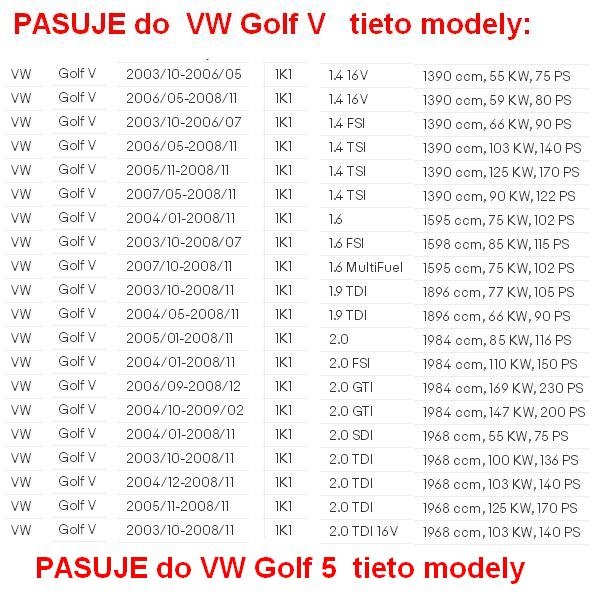 PASUJE do VW Golf V tieto modely:

| | | | | | |
|---|---|---|---|---|---|
| VW | Golf V | 2003/10-2006/05 | 1K1 | 1.4 16V | 1390 ccm, 55 KW, 75 PS |
| VW | Golf V | 2006/05-2008/11 | 1K1 | 1.4 16V | 1390 ccm, 59 KW, 80 PS |
| VW | Golf V | 2003/10-2006/07 | 1K1 | 1.4 FSI | 1390 ccm, 66 KW, 90 PS |
| VW | Golf V | 2006/05-2008/11 | 1K1 | 1.4 TSI | 1390 ccm, 103 KW, 140 PS |
| VW | Golf V | 2005/11-2008/11 | 1K1 | 1.4 TSI | 1390 ccm, 125 KW, 170 PS |
| VW | Golf V | 2007/05-2008/11 | 1K1 | 1.4 TSI | 1390 ccm, 90 KW, 122 PS |
| VW | Golf V | 2004/01-2008/11 | 1K1 | 1.6 | 1595 ccm, 75 KW, 102 PS |
| VW | Golf V | 2003/10-2008/07 | 1K1 | 1.6 FSI | 1598 ccm, 85 KW, 115 PS |
| VW | Golf V | 2007/10-2008/11 | 1K1 | 1.6 MultiFuel | 1595 ccm, 75 KW, 102 PS |
| VW | Golf V | 2003/10-2008/11 | 1K1 | 1.9 TDI | 1896 ccm, 77 KW, 105 PS |
| VW | Golf V | 2004/05-2008/11 | 1K1 | 1.9 TDI | 1896 ccm, 66 KW, 90 PS |
| VW | Golf V | 2005/01-2008/11 | 1K1 | 2.0 | 1984 ccm, 85 KW, 116 PS |
| VW | Golf V | 2004/01-2008/11 | 1K1 | 2.0 FSI | 1984 ccm, 110 KW, 150 PS |
| VW | Golf V | 2006/09-2008/12 | 1K1 | 2.0 GTI | 1984 ccm, 169 KW, 230 PS |
| VW | Golf V | 2004/10-2009/02 | 1K1 | 2.0 GTI | 1984 ccm, 147 KW, 200 PS |
| VW | Golf V | 2004/01-2008/11 | 1K1 | 2.0 SDI | 1968 ccm, 55 KW, 75 PS |
| VW | Golf V | 2003/10-2008/11 | 1K1 | 2.0 TDI | 1968 ccm, 100 KW, 136 PS |
| VW | Golf V | 2004/12-2008/11 | 1K1 | 2.0 TDI | 1968 ccm, 103 KW, 140 PS |
| VW | Golf V | 2005/11-2008/11 | 1K1 | 2.0 TDI | 1968 ccm, 125 KW, 170 PS |
| VW | Golf V | 2003/10-2008/11 | 1K1 | 2.0 TDI 16V | 1968 ccm, 103 KW, 140 PS |

PASUJE do VW Golf 5 tieto modely